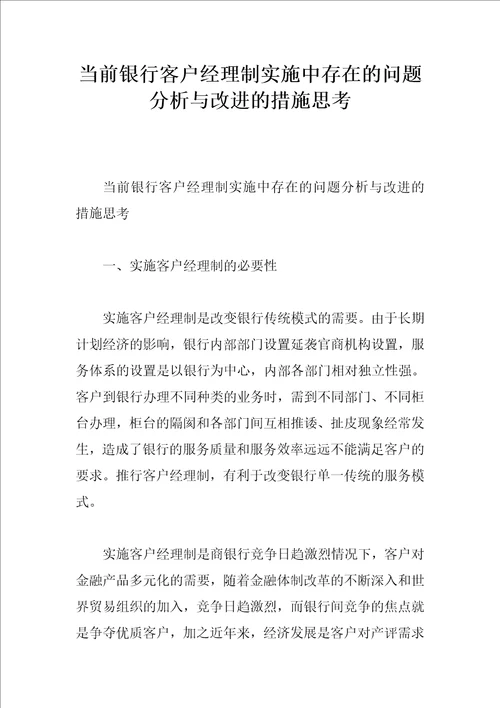 当前银行客户经理制实施中存在的问题分析与改进的措施思考

当前银行客户经理制实施中存在的问题分析与改进的措施思考

一、实施客户经理制的必要性

实施客户经理制是改变银行传统模式的需要。由于长期计划经济的影响，银行内部部门设置延袭官商机构设置，服务体系的设置是以银行为中心，内部各部门相对独立性强。客户到银行办理不同种类的业务时，需到不同部门、不同柜台办理，柜台的隔阂和各部门间互相推诿、扯皮现象经常发生，造成了银行的服务质量和服务效率远远不能满足客户的要求。推行客户经理制，有利于改变银行单一传统的服务模式。

实施客户经理制是商银行竞争日趋激烈情况下，客户对金融产品多元化的需要，随着金融体制改革的不断深入和世界贸易组织的加入，竞争日趋激烈，而银行间竞争的焦点就是争夺优质客户，加之近年来，经济发展是客户对产评需求